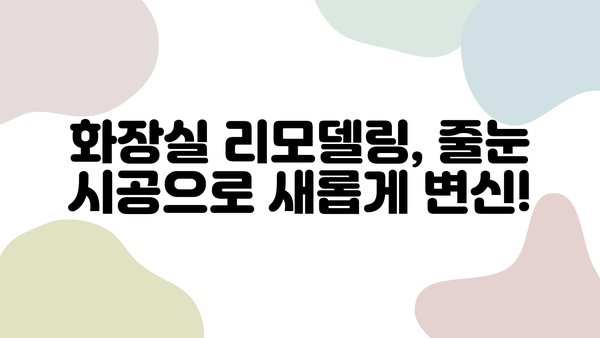 화장실 리모델링, 줄눈 시공으로 새롭게 변신!